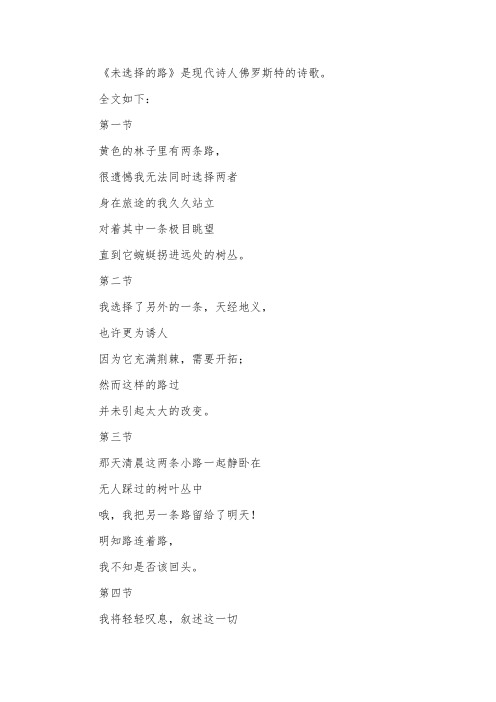 《未选择的路》是现代诗人佛罗斯特的诗歌。

全文如下：

第一节

黄色的林子里有两条路，

很遗憾我无法同时选择两者

身在旅途的我久久站立

对着其中一条极目眺望

直到它蜿蜒拐进远处的树丛。

第二节

我选择了另外的一条，天经地义，

也许更为诱人

因为它充满荆棘，需要开拓；

然而这样的路过

并未引起太大的改变。

第三节

那天清晨这两条小路一起静卧在

无人踩过的树叶丛中

哦，我把另一条路留给了明天！

明知路连着路，

我不知是否该回头。

第四节

我将轻轻叹息，叙述这一切